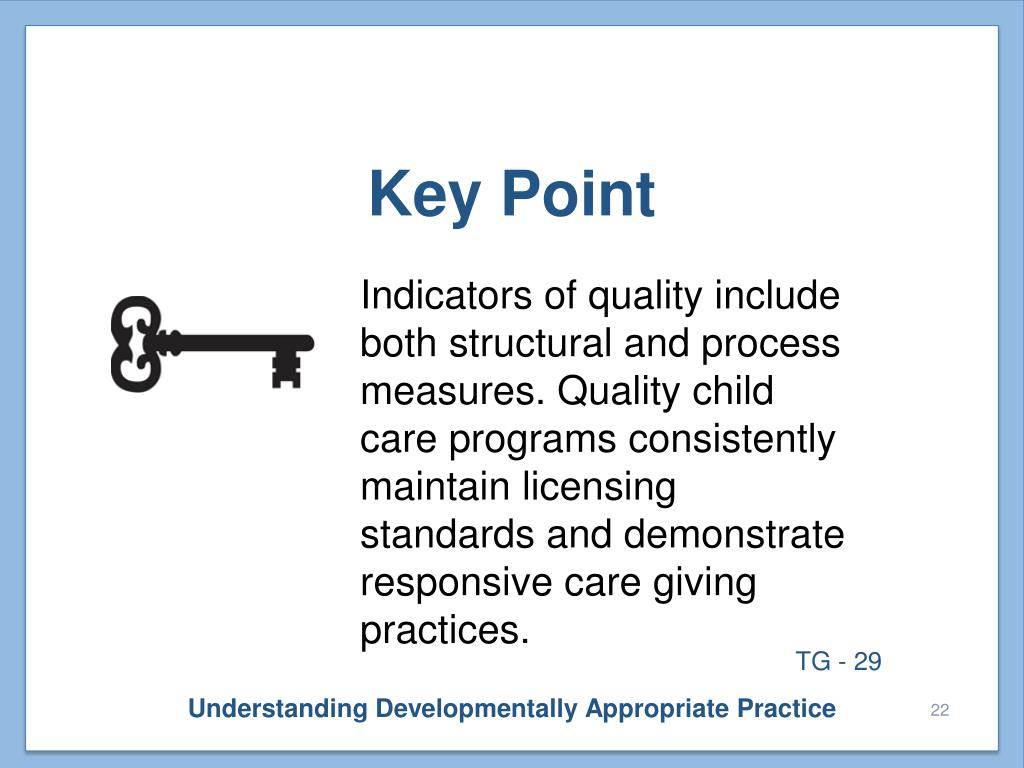 Key Point

Indicators of quality include both structural and process measures. Quality child care programs consistently maintain licensing standards and demonstrate responsive care giving practices.

TG - 29

Understanding Developmentally Appropriate Practice

22